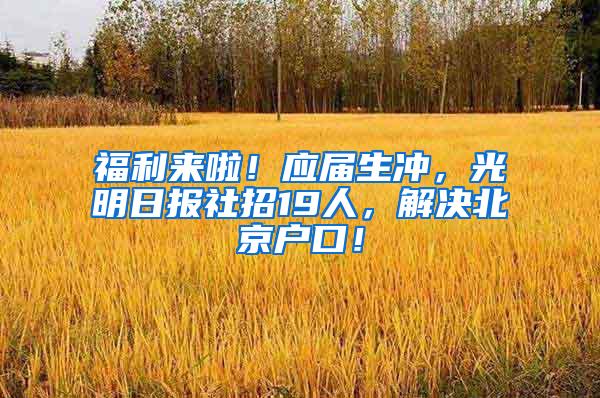 福利来啦！应届生冲，光明日报社招19人，解决北京户口！